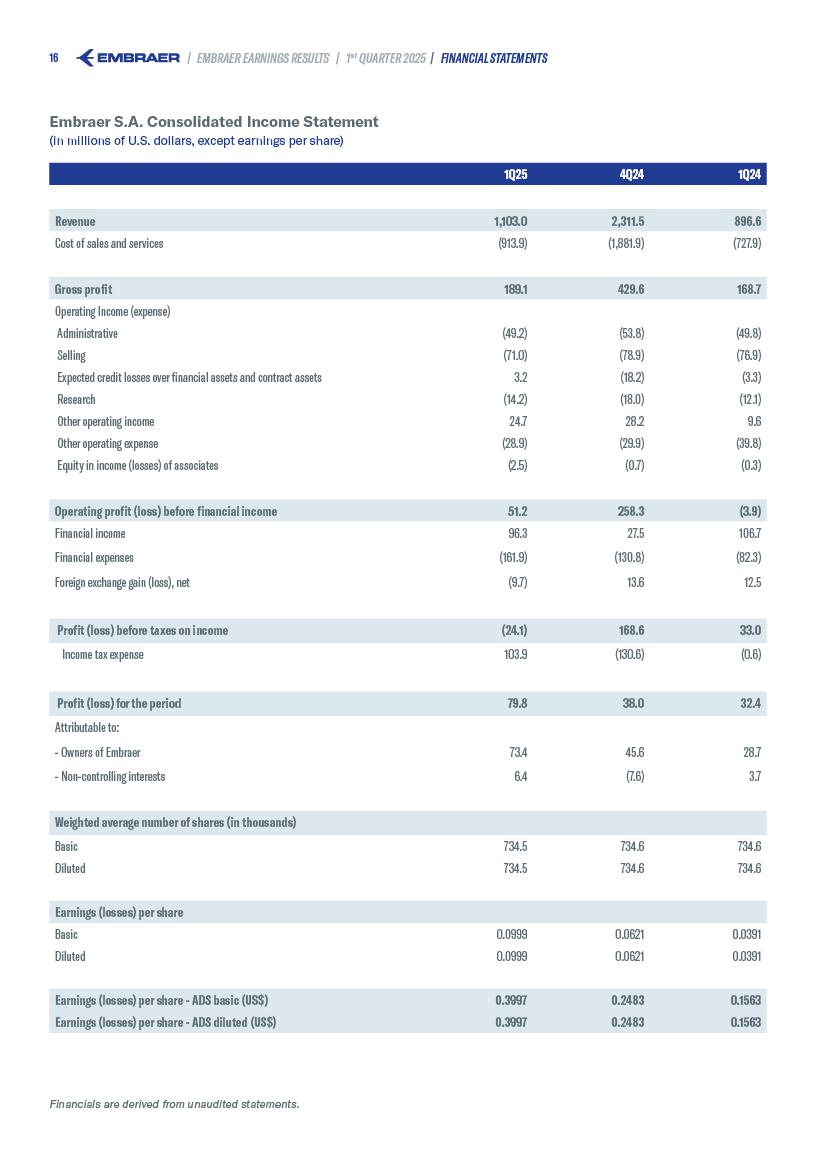 16 EMBRAER | EMBRAER EARNINGS RESULTS | 1st QUARTER 2025 | FINANCIAL STATEMENTS

Embraer S.A. Consolidated Income Statement
(in millions of U.S. dollars, except earnings per share)

| | 1Q25 | 4Q24 | 1Q24 |
|---|---|---|---|
| Revenue | 1,103.0 | 2,311.5 | 896.6 |
| Cost of sales and services | (913.9) | (1,881.9) | (727.9) |
| Gross profit | 189.1 | 429.6 | 168.7 |
| Operating Income (expense) | | | |
| Administrative | (49.2) | (53.8) | (49.8) |
| Selling | (71.0) | (78.9) | (76.9) |
| Expected credit losses over financial assets and contract assets | 3.2 | (18.2) | (3.3) |
| Research | (14.2) | (18.0) | (12.1) |
| Other operating income | 24.7 | 28.2 | 9.6 |
| Other operating expense | (28.9) | (29.9) | (39.8) |
| Equity in income (losses) of associates | (2.5) | (0.7) | (0.3) |
| Operating profit (loss) before financial income | 51.2 | 258.3 | (3.9) |
| Financial income | 96.3 | 27.5 | 106.7 |
| Financial expenses | (161.9) | (130.8) | (82.3) |
| Foreign exchange gain (loss), net | (9.7) | 13.6 | 12.5 |
| Profit (loss) before taxes on income | (24.1) | 168.6 | 33.0 |
| Income tax expense | 103.9 | (130.6) | (0.6) |
| Profit (loss) for the period | 79.8 | 38.0 | 32.4 |
| Attributable to: | | | |
| - Owners of Embraer | 73.4 | 45.6 | 28.7 |
| - Non-controlling interests | 6.4 | (7.6) | 3.7 |
| Weighted average number of shares (in thousands) | | | |
| Basic | 734.5 | 734.6 | 734.6 |
| Diluted | 734.5 | 734.6 | 734.6 |
| Earnings (losses) per share | | | |
| Basic | 0.0999 | 0.0621 | 0.0391 |
| Diluted | 0.0999 | 0.0621 | 0.0391 |
| Earnings (losses) per share - ADS basic (US$) | 0.3997 | 0.2483 | 0.1563 |
| Earnings (losses) per share - ADS diluted (US$) | 0.3997 | 0.2483 | 0.1563 |

Financials are derived from unaudited statements.